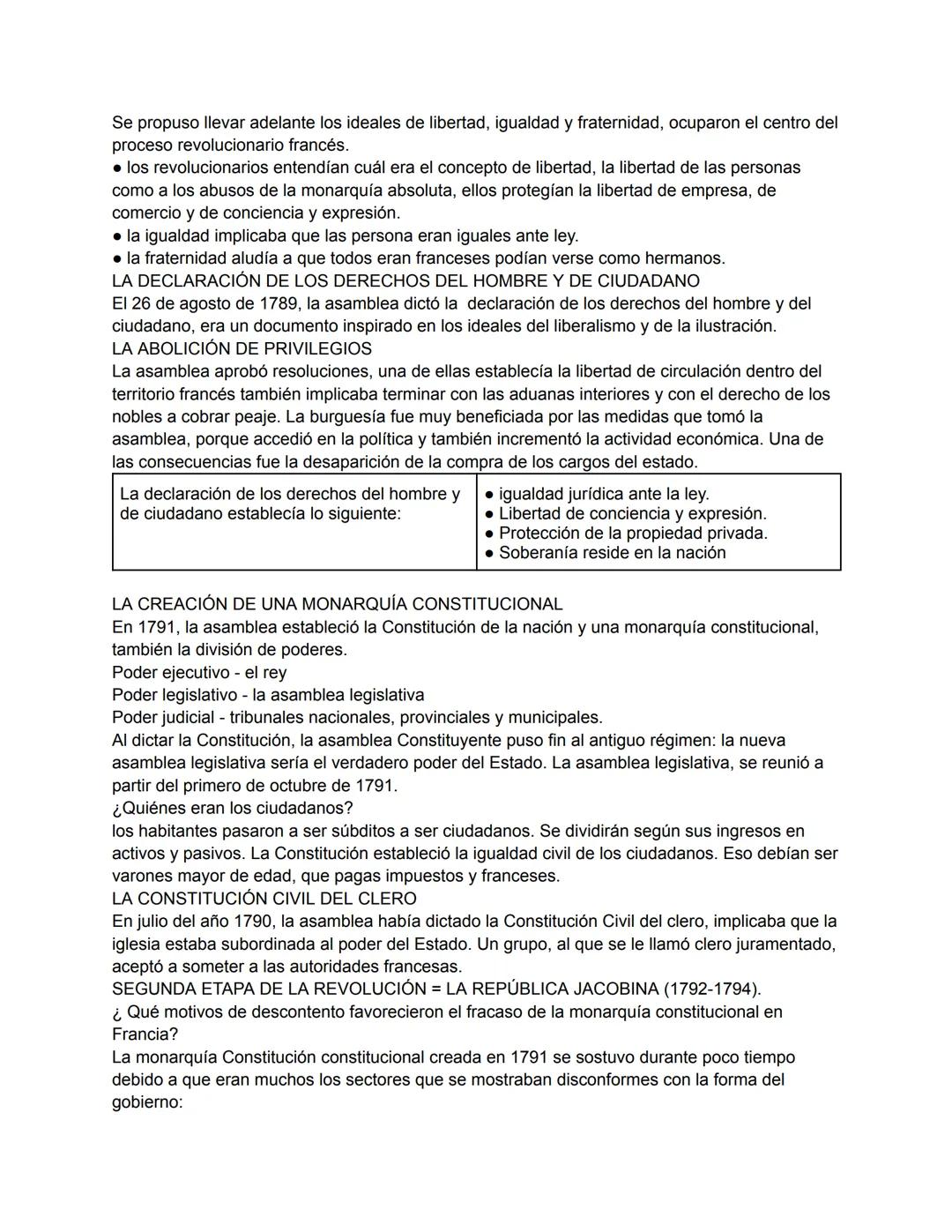 Se propuso llevar adelante los ideales de libertad, igualdad y fraternidad, ocuparon el centro del proceso revolucionario francés.
● los revolucionarios entendían cuál era el concepto de libertad, la libertad de las personas como a los abusos de la monarquía absoluta, ellos protegían la libertad de empresa, de comercio y de conciencia y expresión.
● la igualdad implicaba que las persona eran iguales ante ley.
● la fraternidad aludía a que todos eran franceses podían verse como hermanos.
LA DECLARACIÓN DE LOS DERECHOS DEL HOMBRE Y DE CIUDADANO
El 26 de agosto de 1789, la asamblea dictó la declaración de los derechos del hombre y del ciudadano, era un documento inspirado en los ideales del liberalismo y de la ilustración.
LA ABOLICIÓN DE PRIVILEGIOS
La asamblea aprobó resoluciones, una de ellas establecía la libertad de circulación dentro del territorio francés también implicaba terminar con las aduanas interiores y con el derecho de los nobles a cobrar peaje. La burguesía fue muy beneficiada por las medidas que tomó la asamblea, porque accedió en la política y también incrementó la actividad económica. Una de las consecuencias fue la desaparición de la compra de los cargos del estado.

| La declaración de los derechos del hombre y de ciudadano establecía lo siguiente: | ● igualdad jurídica ante la ley. ● Libertad de conciencia y expresión. ● Protección de la propiedad privada. ● Soberanía reside en la nación |
|---|---|

LA CREACIÓN DE UNA MONARQUÍA CONSTITUCIONAL
En 1791, la asamblea estableció la Constitución de la nación y una monarquía constitucional, también la división de poderes.
Poder ejecutivo - el rey
Poder legislativo - la asamblea legislativa
Poder judicial - tribunales nacionales, provinciales y municipales.
Al dictar la Constitución, la asamblea Constituyente puso fin al antiguo régimen: la nueva asamblea legislativa sería el verdadero poder del Estado. La asamblea legislativa, se reunió a partir del primero de octubre de 1791.
¿Quiénes eran los ciudadanos?
los habitantes pasaron a ser súbditos a ser ciudadanos. Se dividirán según sus ingresos en activos y pasivos. La Constitución estableció la igualdad civil de los ciudadanos. Eso debían ser varones mayor de edad, que pagas impuestos y franceses.
LA CONSTITUCIÓN CIVIL DEL CLERO
En julio del año 1790, la asamblea había dictado la Constitución Civil del clero, implicaba que la iglesia estaba subordinada al poder del Estado. Un grupo, al que se le llamó clero juramentado, aceptó a someter a las autoridades francesas.
SEGUNDA ETAPA DE LA REVOLUCIÓN = LA REPÚBLICA JACOBINA (1792-1794).
¿ Qué motivos de descontento favorecieron el fracaso de la monarquía constitucional en Francia?
La monarquía Constitución constitucional creada en 1791 se sostuvo durante poco tiempo debido a que eran muchos los sectores que se mostraban disconformes con la forma del gobierno: